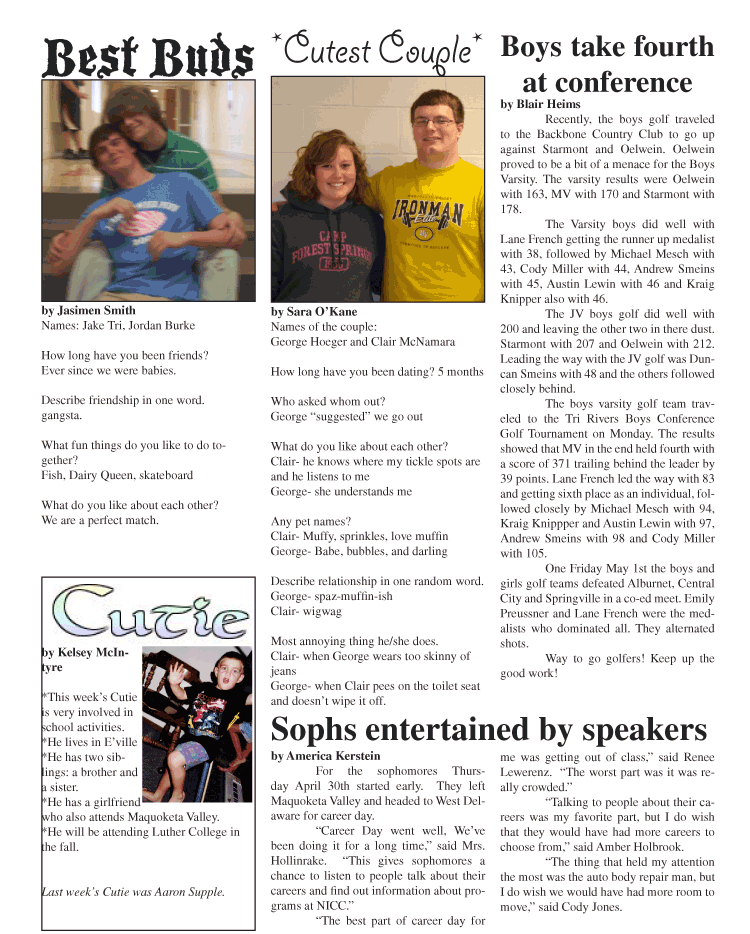 Best Buds

by Jasimen Smith
Names: Jake Tri, Jordan Burke

How long have you been friends?
Ever since we were babies.

Describe friendship in one word.
gangsta.

What fun things do you like to do together?
Fish, Dairy Queen, skateboard

What do you like about each other?
We are a perfect match.

Cutie

by Kelsey McIntyre

*This week's Cutie is very involved in school activities.
*He lives in E'ville
*He has two siblings: a brother and a sister.
*He has a girlfriend who also attends Maquoketa Valley.
*He will be attending Luther College in the fall.

Last week's Cutie was Aaron Supple.

*Cutest Couple*

by Sara O'Kane
Names of the couple:
George Hoeger and Clair McNamara

How long have you been dating? 5 months

Who asked whom out?
George "suggested" we go out

What do you like about each other?
Clair- he knows where my tickle spots are and he listens to me
George- she understands me

Any pet names?
Clair- Muffy, sprinkles, love muffin
George- Babe, bubbles, and darling

Describe relationship in one random word.
George- spaz-muffin-ish
Clair- wigwag

Most annoying thing he/she does.
Clair- when George wears too skinny of jeans
George- when Clair pees on the toilet seat and doesn't wipe it off.

Boys take fourth at conference

by Blair Heims

Recently, the boys golf traveled to the Backbone Country Club to go up against Starmont and Oelwein. Oelwein proved to be a bit of a menace for the Boys Varsity. The varsity results were Oelwein with 163, MV with 170 and Starmont with 178.

The Varsity boys did well with Lane French getting the runner up medalist with 38, followed by Michael Mesch with 43, Cody Miller with 44, Andrew Smeins with 45, Austin Lewin with 46 and Kraig Knipper also with 46.

The JV boys golf did well with 200 and leaving the other two in there dust. Starmont with 207 and Oelwein with 212. Leading the way with the JV golf was Duncan Smeins with 48 and the others followed closely behind.

The boys varsity golf team traveled to the Tri Rivers Boys Conference Golf Tournament on Monday. The results showed that MV in the end held fourth with a score of 371 trailing behind the leader by 39 points. Lane French led the way with 83 and getting sixth place as an individual, followed closely by Michael Mesch with 94, Kraig Knippper and Austin Lewin with 97, Andrew Smeins with 98 and Cody Miller with 105.

One Friday May 1st the boys and girls golf teams defeated Alburnet, Central City and Springville in a co-ed meet. Emily Preussner and Lane French were the medalists who dominated all. They alternated shots.

Way to go golfers! Keep up the good work!

Sophs entertained by speakers

by America Kerstein

For the sophomores Thursday April 30th started early. They left Maquoketa Valley and headed to West Delaware for career day.

"Career Day went well, We've been doing it for a long time," said Mrs. Hollinrake. "This gives sophomores a chance to listen to people talk about their careers and find out information about programs at NICC."

"The best part of career day for me was getting out of class," said Renee Lewerenz. "The worst part was it was really crowded."

"Talking to people about their careers was my favorite part, but I do wish that they would have had more careers to choose from," said Amber Holbrook.

"The thing that held my attention the most was the auto body repair man, but I do wish we would have had more room to move," said Cody Jones.